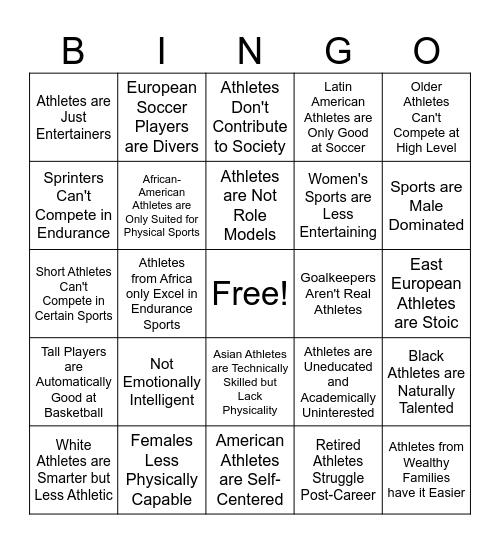 | B | I | N | G | O |
|---|---|---|---|---|
| Athletes are Just Entertainers | European Soccer Players are Divers | Athletes Don't Contribute to Society | Latin American Athletes are Only Good at Soccer | Older Athletes Can't Compete at High Level |
| Sprinters Can't Compete in Endurance | African-American Athletes are Only Suited for Physical Sports | Athletes are Not Role Models | Women's Sports are Less Entertaining | Sports are Male Dominated |
| Short Athletes Can't Compete in Certain Sports | Athletes from Africa only Excel in Endurance Sports | Free! | Goalkeepers Aren't Real Athletes | East European Athletes are Stoic |
| Tall Players are Automatically Good at Basketball | Not Emotionally Intelligent | Asian Athletes are Technically Skilled but Lack Physicality | Athletes are Uneducated and Academically Uninterested | Black Athletes are Naturally Talented |
| White Athletes are Smarter but Less Athletic | Females Less Physically Capable | American Athletes are Self-Centered | Retired Athletes Struggle Post-Career | Athletes from Wealthy Families have it Easier |